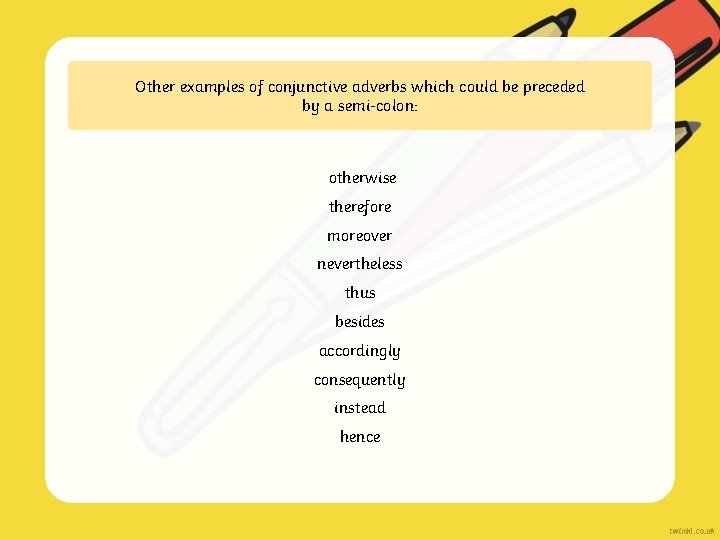 Other examples of conjunctive adverbs which could be preceded by a semi-colon:

otherwise
therefore
moreover
nevertheless
thus
besides
accordingly
consequently
instead
hence

twinkl.co.uk